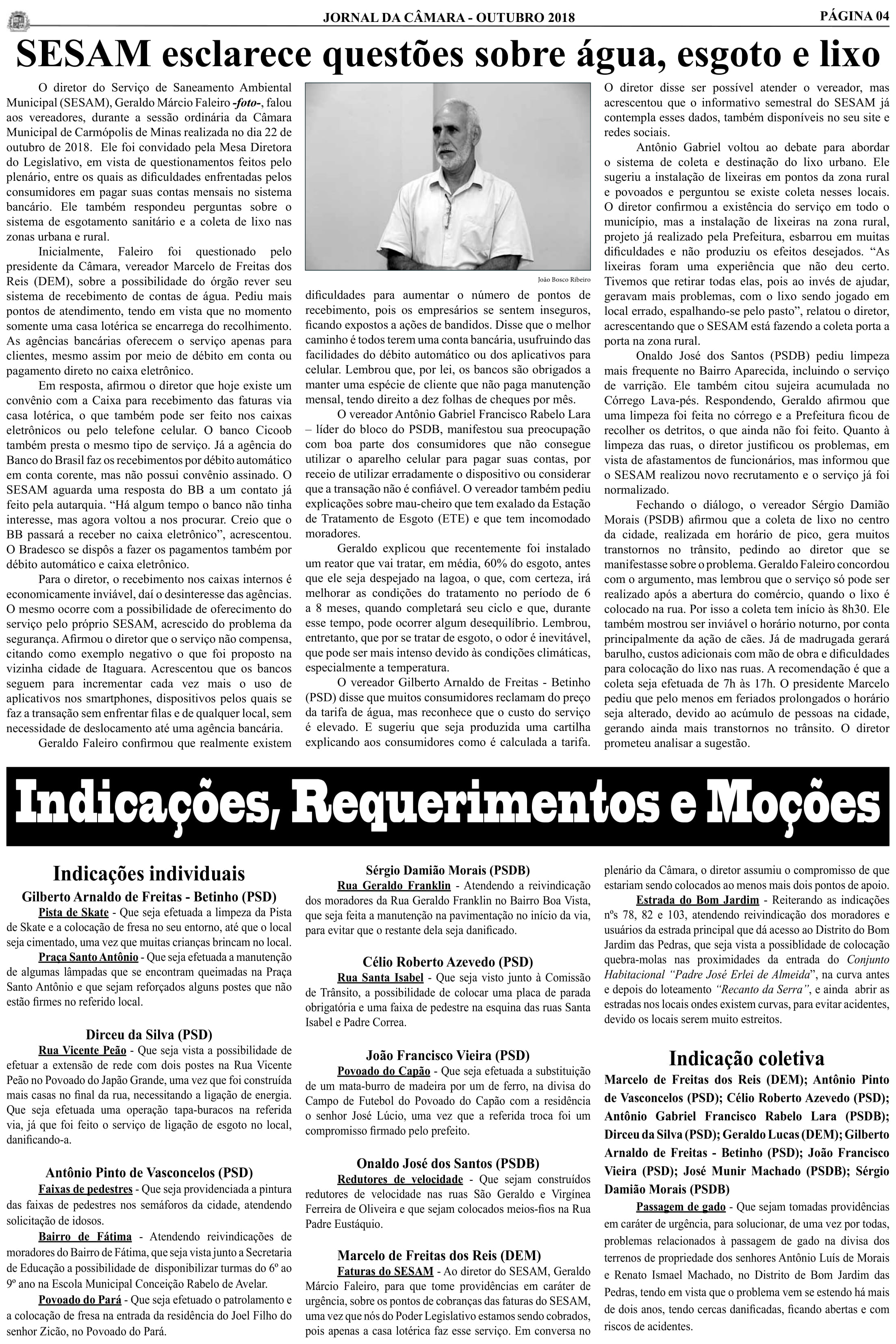 JORNAL DA CÂMARA - OUTUBRO 2018

PÁGINA 04

SESAM esclarece questões sobre água, esgoto e lixo

O diretor do Serviço de Saneamento Ambiental Municipal (SESAM), Geraldo Márcio Faleiro -foto-, falou aos vereadores, durante a sessão ordinária da Câmara Municipal de Carmópolis de Minas realizada no dia 22 de outubro de 2018. Ele foi convidado pela Mesa Diretora do Legislativo, em vista de questionamentos feitos pelo plenário, entre os quais as dificuldades enfrentadas pelos consumidores em pagar suas contas mensais no sistema bancário. Ele também respondeu perguntas sobre o sistema de esgotamento sanitário e a coleta de lixo nas zonas urbana e rural.

Inicialmente, Faleiro foi questionado pelo presidente da Câmara, vereador Marcelo de Freitas dos Reis (DEM), sobre a possibilidade do órgão rever seu sistema de recebimento de contas de água. Pediu mais pontos de atendimento, tendo em vista que no momento somente uma casa lotérica se encarrega do recolhimento. As agências bancárias oferecem o serviço apenas para clientes, mesmo assim por meio de débito em conta ou pagamento direto no caixa eletrônico.

Em resposta, afirmou o diretor que hoje existe um convênio com a Caixa para recebimento das faturas via casa lotérica, o que também pode ser feito nos caixas eletrônicos ou pelo telefone celular. O banco Cicoob também presta o mesmo tipo de serviço. Já a agência do Banco do Brasil faz os recebimentos por débito automático em conta corente, mas não possui convênio assinado. O SESAM aguarda uma resposta do BB a um contato já feito pela autarquia. “Há algum tempo o banco não tinha interesse, mas agora voltou a nos procurar. Creio que o BB passará a receber no caixa eletrônico”, acrescentou. O Bradesco se dispôs a fazer os pagamentos também por débito automático e caixa eletrônico.

Para o diretor, o recebimento nos caixas internos é economicamente inviável, daí o desinteresse das agências. O mesmo ocorre com a possibilidade de oferecimento do serviço pelo próprio SESAM, acrescido do problema da segurança. Afirmou o diretor que o serviço não compensa, citando como exemplo negativo o que foi proposto na vizinha cidade de Itaguara. Acrescentou que os bancos seguem para incrementar cada vez mais o uso de aplicativos nos smartphones, dispositivos pelos quais se faz a transação sem enfrentar filas e de qualquer local, sem necessidade de deslocamento até uma agência bancária.

Geraldo Faleiro confirmou que realmente existem

João Bosco Ribeiro

dificuldades para aumentar o número de pontos de recebimento, pois os empresários se sentem inseguros, ficando expostos a ações de bandidos. Disse que o melhor caminho é todos terem uma conta bancária, usufruindo das facilidades do débito automático ou dos aplicativos para celular. Lembrou que, por lei, os bancos são obrigados a manter uma espécie de cliente que não paga manutenção mensal, tendo direito a dez folhas de cheques por mês.

O vereador Antônio Gabriel Francisco Rabelo Lara – líder do bloco do PSDB, manifestou sua preocupação com boa parte dos consumidores que não consegue utilizar o aparelho celular para pagar suas contas, por receio de utilizar erradamente o dispositivo ou considerar que a transação não é confiável. O vereador também pediu explicações sobre mau-cheiro que tem exalado da Estação de Tratamento de Esgoto (ETE) e que tem incomodado moradores.

Geraldo explicou que recentemente foi instalado um reator que vai tratar, em média, 60% do esgoto, antes que ele seja despejado na lagoa, o que, com certeza, irá melhorar as condições do tratamento no período de 6 a 8 meses, quando completará seu ciclo e que, durante esse tempo, pode ocorrer algum desequilíbrio. Lembrou, entretanto, que por se tratar de esgoto, o odor é inevitável, que pode ser mais intenso devido às condições climáticas, especialmente a temperatura.

O vereador Gilberto Arnaldo de Freitas - Betinho (PSD) disse que muitos consumidores reclamam do preço da tarifa de água, mas reconhece que o custo do serviço é elevado. E sugeriu que seja produzida uma cartilha explicando aos consumidores como é calculada a tarifa.

O diretor disse ser possível atender o vereador, mas acrescentou que o informativo semestral do SESAM já contempla esses dados, também disponíveis no seu site e redes sociais.

Antônio Gabriel voltou ao debate para abordar o sistema de coleta e destinação do lixo urbano. Ele sugeriu a instalação de lixeiras em pontos da zona rural e povoados e perguntou se existe coleta nesses locais. O diretor confirmou a existência do serviço em todo o município, mas a instalação de lixeiras na zona rural, projeto já realizado pela Prefeitura, esbarrou em muitas dificuldades e não produziu os efeitos desejados. “As lixeiras foram uma experiência que não deu certo. Tivemos que retirar todas elas, pois ao invés de ajudar, geravam mais problemas, com o lixo sendo jogado em local errado, espalhando-se pelo pasto”, relatou o diretor, acrescentando que o SESAM está fazendo a coleta porta a porta na zona rural.

Onaldo José dos Santos (PSDB) pediu limpeza mais frequente no Bairro Aparecida, incluindo o serviço de varrição. Ele também citou sujeira acumulada no Córrego Lava-pés. Respondendo, Geraldo afirmou que uma limpeza foi feita no córrego e a Prefeitura ficou de recolher os detritos, o que ainda não foi feito. Quanto à limpeza das ruas, o diretor justificou os problemas, em vista de afastamentos de funcionários, mas informou que o SESAM realizou novo recrutamento e o serviço já foi normalizado.

Fechando o diálogo, o vereador Sérgio Damião Morais (PSDB) afirmou que a coleta de lixo no centro da cidade, realizada em horário de pico, gera muitos transtornos no trânsito, pedindo ao diretor que se manifestasse sobre o problema. Geraldo Faleiro concordou com o argumento, mas lembrou que o serviço só pode ser realizado após a abertura do comércio, quando o lixo é colocado na rua. Por isso a coleta tem início às 8h30. Ele também mostrou ser inviável o horário noturno, por conta principalmente da ação de cães. Já de madrugada gerará barulho, custos adicionais com mão de obra e dificuldades para colocação do lixo nas ruas. A recomendação é que a coleta seja efetuada de 7h às 17h. O presidente Marcelo pediu que pelo menos em feriados prolongados o horário seja alterado, devido ao acúmulo de pessoas na cidade, gerando ainda mais transtornos no trânsito. O diretor prometeu analisar a sugestão.

Indicações, Requerimentos e Moções

Indicações individuais

Gilberto Arnaldo de Freitas - Betinho (PSD)

Pista de Skate - Que seja efetuada a limpeza da Pista de Skate e a colocação de fresa no seu entorno, até que o local seja cimentado, uma vez que muitas crianças brincam no local.

Praça Santo Antônio - Que seja efetuada a manutenção de algumas lâmpadas que se encontram queimadas na Praça Santo Antônio e que sejam reforçados alguns postes que não estão firmes no referido local.

Dirceu da Silva (PSD)

Rua Vicente Peão - Que seja vista a possibilidade de efetuar a extensão de rede com dois postes na Rua Vicente Peão no Povoado do Japão Grande, uma vez que foi construída mais casas no final da rua, necessitando a ligação de energia. Que seja efetuada uma operação tapa-buracos na referida via, já que foi feito o serviço de ligação de esgoto no local, danificando-a.

Antônio Pinto de Vasconcelos (PSD)

Faixas de pedestres - Que seja providenciada a pintura das faixas de pedestres nos semáforos da cidade, atendendo solicitação de idosos.

Bairro de Fátima - Atendendo reivindicações de moradores do Bairro de Fátima, que seja vista junto a Secretaria de Educação a possibilidade de disponibilizar turmas do 6º ao 9º ano na Escola Municipal Conceição Rabelo de Avelar.

Povoado do Pará - Que seja efetuado o patrolamento e a colocação de fresa na entrada da residência do Joel Filho do senhor Zicão, no Povoado do Pará.

Sérgio Damião Morais (PSDB)

Rua Geraldo Franklin - Atendendo a reivindicação dos moradores da Rua Geraldo Franklin no Bairro Boa Vista, que seja feita a manutenção na pavimentação no início da via, para evitar que o restante dela seja danificado.

Célio Roberto Azevedo (PSD)

Rua Santa Isabel - Que seja visto junto à Comissão de Trânsito, a possibilidade de colocar uma placa de parada obrigatória e uma faixa de pedestre na esquina das ruas Santa Isabel e Padre Correa.

João Francisco Vieira (PSD)

Povoado do Capão - Que seja efetuada a substituição de um mata-burro de madeira por um de ferro, na divisa do Campo de Futebol do Povoado do Capão com a residência o senhor José Lúcio, uma vez que a referida troca foi um compromisso firmado pelo prefeito.

Onaldo José dos Santos (PSDB)

Redutores de velocidade - Que sejam construídos redutores de velocidade nas ruas São Geraldo e Virgínea Ferreira de Oliveira e que sejam colocados meios-fios na Rua Padre Eustáquio.

Marcelo de Freitas dos Reis (DEM)

Faturas do SESAM - Ao diretor do SESAM, Geraldo Márcio Faleiro, para que tome providências em caráter de urgência, sobre os pontos de cobranças das faturas do SESAM, uma vez que nós do Poder Legislativo estamos sendo cobrados, pois apenas a casa lotérica faz esse serviço. Em conversa no plenário da Câmara, o diretor assumiu o compromisso de que estariam sendo colocados ao menos mais dois pontos de apoio.

Estrada do Bom Jardim - Reiterando as indicações nºs 78, 82 e 103, atendendo reivindicação dos moradores e usuários da estrada principal que dá acesso ao Distrito do Bom Jardim das Pedras, que seja vista a possibilidade de colocação quebra-molas nas proximidades da entrada do Conjunto Habitacional “Padre José Erlei de Almeida”, na curva antes e depois do loteamento “Recanto da Serra”, e ainda abrir as estradas nos locais ondes existem curvas, para evitar acidentes, devido os locais serem muito estreitos.

Indicação coletiva

Marcelo de Freitas dos Reis (DEM); Antônio Pinto de Vasconcelos (PSD); Célio Roberto Azevedo (PSD); Antônio Gabriel Francisco Rabelo Lara (PSDB); Dirceu da Silva (PSD); Geraldo Lucas (DEM); Gilberto Arnaldo de Freitas - Betinho (PSD); João Francisco Vieira (PSD); José Munir Machado (PSDB); Sérgio Damião Morais (PSDB)

Passagem de gado - Que sejam tomadas providências em caráter de urgência, para solucionar, de uma vez por todas, problemas relacionados à passagem de gado na divisa dos terrenos de propriedade dos senhores Antônio Luís de Morais e Renato Ismael Machado, no Distrito de Bom Jardim das Pedras, tendo em vista que o problema vem se estendo há mais de dois anos, tendo cercas danificadas, ficando abertas e com riscos de acidentes.